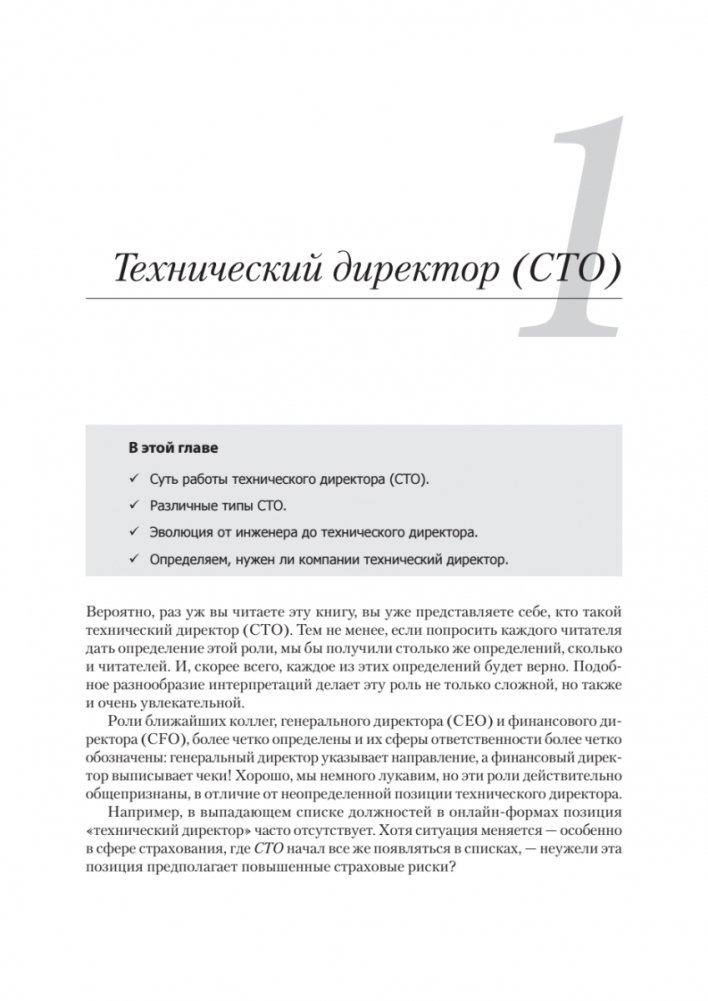 1

Технический директор (CTO)

В этой главе

✓ Суть работы технического директора (CTO).

✓ Различные типы CTO.

✓ Эволюция от инженера до технического директора.

✓ Определяем, нужен ли компании технический директор.

Вероятно, раз уж вы читаете эту книгу, вы уже представляете себе, кто такой технический директор (CTO). Тем не менее, если попросить каждого читателя дать определение этой роли, мы бы получили столько же определений, сколько и читателей. И, скорее всего, каждое из этих определений будет верно. Подобное разнообразие интерпретаций делает эту роль не только сложной, но также и очень увлекательной.

Роли ближайших коллег, генерального директора (CEO) и финансового директора (CFO), более четко определены и их сферы ответственности более четко обозначены: генеральный директор указывает направление, а финансовый директор выписывает чеки! Хорошо, мы немного лукавим, но эти роли действительно общепризнаны, в отличие от неопределенной позиции технического директора.

Например, в выпадающем списке должностей в онлайн-формах позиция «технический директор» часто отсутствует. Хотя ситуация меняется — особенно в сфере страхования, где CTO начал все же появляться в списках, — неужели эта позиция предполагает повышенные страховые риски?